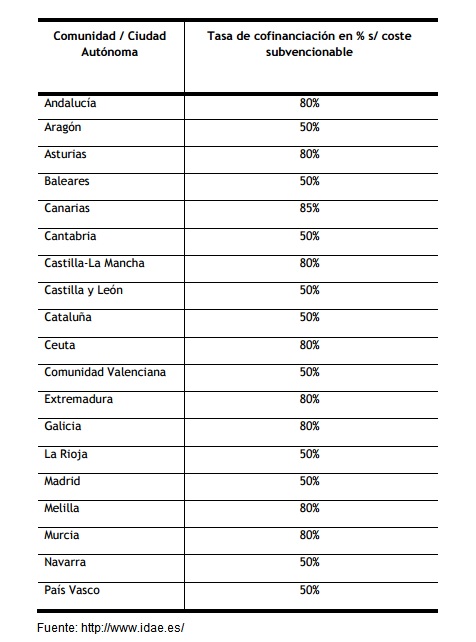 | Comunidad / Ciudad Autónoma | Tasa de cofinanciación en % s/ coste subvencionable |
|---|---|
| Andalucía | 80% |
| Aragón | 50% |
| Asturias | 80% |
| Baleares | 50% |
| Canarias | 85% |
| Cantabria | 50% |
| Castilla-La Mancha | 80% |
| Castilla y León | 50% |
| Cataluña | 50% |
| Ceuta | 80% |
| Comunidad Valenciana | 50% |
| Extremadura | 80% |
| Galicia | 80% |
| La Rioja | 50% |
| Madrid | 50% |
| Melilla | 80% |
| Murcia | 80% |
| Navarra | 50% |
| País Vasco | 50% |

Fuente: http://www.idae.es/